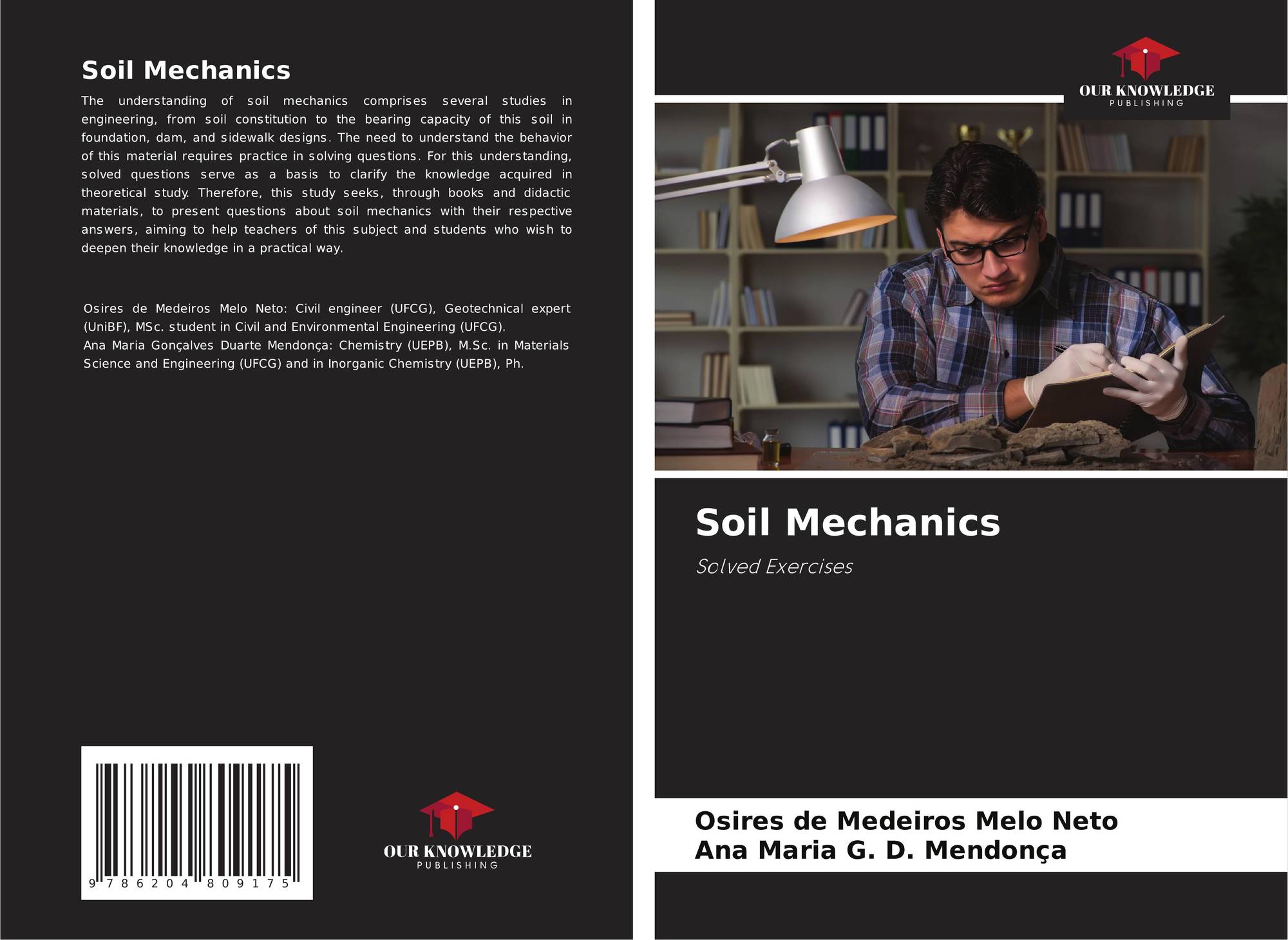 Soil Mechanics

The understanding of soil mechanics comprises several studies in engineering, from soil constitution to the bearing capacity of this soil in foundation, dam, and sidewalk designs. The need to understand the behavior of this material requires practice in solving questions. For this understanding, solved questions serve as a basis to clarify the knowledge acquired in theoretical study. Therefore, this study seeks, through books and didactic materials, to present questions about soil mechanics with their respective answers, aiming to help teachers of this subject and students who wish to deepen their knowledge in a practical way.

Osires de Medeiros Melo Neto: Civil engineer (UFCG), Geotechnical expert (UniBF), MSc. student in Civil and Environmental Engineering (UFCG).
Ana Maria Gonçalves Duarte Mendonça: Chemistry (UEPB), M.Sc. in Materials Science and Engineering (UFCG) and in Inorganic Chemistry (UEPB), Ph.

9 786204 809175

OUR KNOWLEDGE
PUBLISHING

OUR KNOWLEDGE
PUBLISHING

Soil Mechanics

Solved Exercises

Osires de Medeiros Melo Neto
Ana Maria G. D. Mendonça